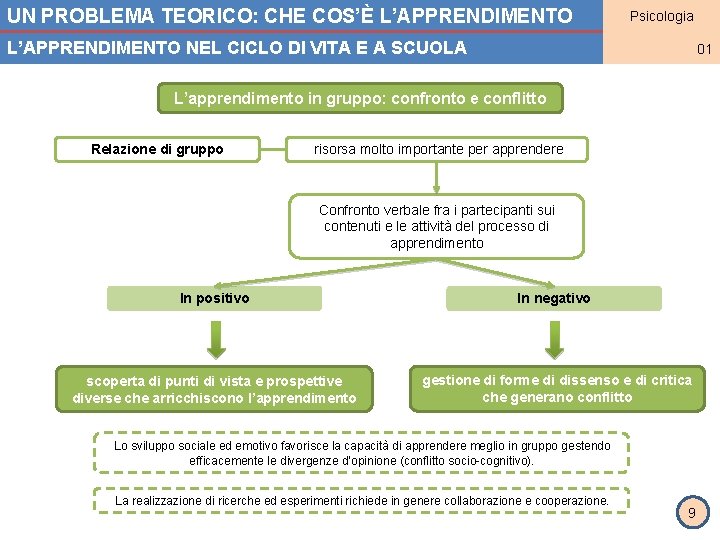 UN PROBLEMA TEORICO: CHE COS'È L'APPRENDIMENTO

Psicologia

L'APPRENDIMENTO NEL CICLO DI VITA E A SCUOLA

01

L'apprendimento in gruppo: confronto e conflitto

Relazione di gruppo

risorsa molto importante per apprendere

Confronto verbale fra i partecipanti sui contenuti e le attività del processo di apprendimento

In positivo

In negativo

scoperta di punti di vista e prospettive diverse che arricchiscono l'apprendimento

gestione di forme di dissenso e di critica che generano conflitto

Lo sviluppo sociale ed emotivo favorisce la capacità di apprendere meglio in gruppo gestendo efficacemente le divergenze d'opinione (conflitto socio-cognitivo).

La realizzazione di ricerche ed esperimenti richiede in genere collaborazione e cooperazione.

9